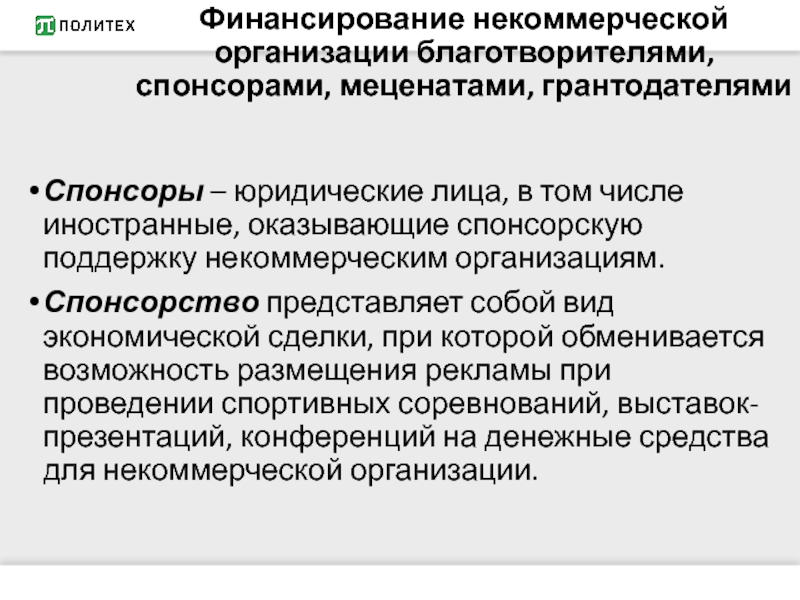 ПОЛИТЕХ

Финансирование некоммерческой организации благотворителями, спонсорами, меценатами, грантодателями

• Спонсоры – юридические лица, в том числе иностранные, оказывающие спонсорскую поддержку некоммерческим организациям.

• Спонсорство представляет собой вид экономической сделки, при которой обменивается возможность размещения рекламы при проведении спортивных соревнований, выставок-презентаций, конференций на денежные средства для некоммерческой организации.